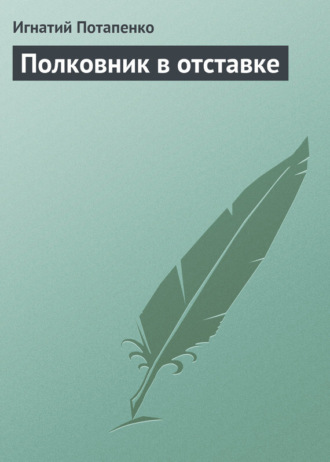 Игнатий Потапенко

Полковник в отставке